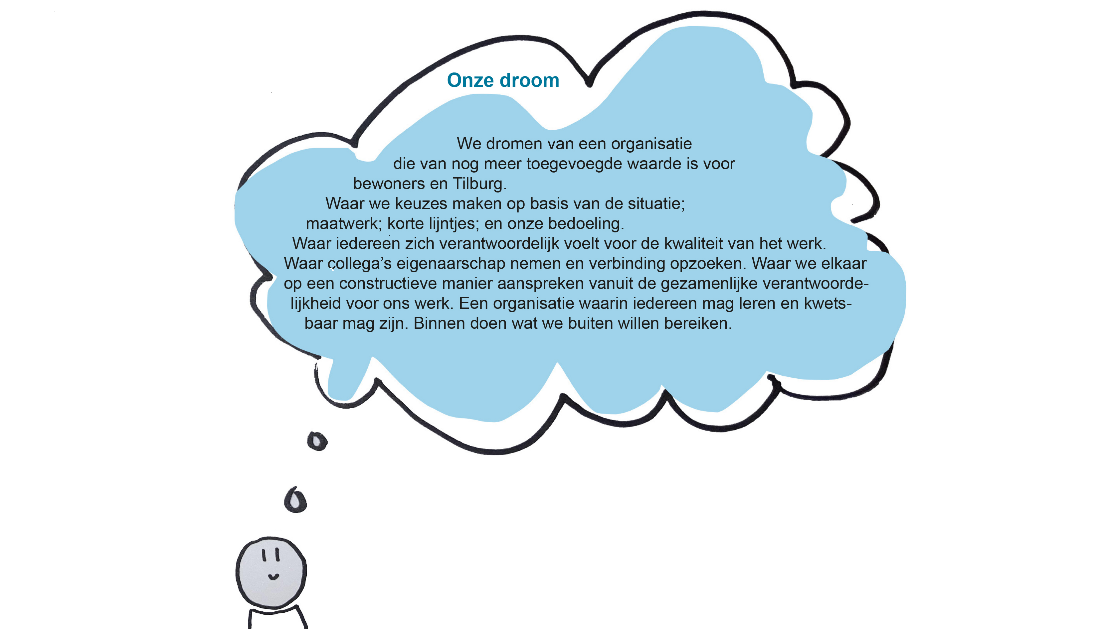 Onze droom

We dromen van een organisatie die van nog meer toegevoegde waarde is voor bewoners en Tilburg.
Waar we keuzes maken op basis van de situatie; maatwerk; korte lijntjes; en onze bedoeling.
Waar iedereen zich verantwoordelijk voelt voor de kwaliteit van het werk.
Waar collega's eigenaarschap nemen en verbinding opzoeken. Waar we elkaar op een constructieve manier aanspreken vanuit de gezamenlijke verantwoordelijkheid voor ons werk. Een organisatie waarin iedereen mag leren en kwetsbaar mag zijn. Binnen doen wat we buiten willen bereiken.